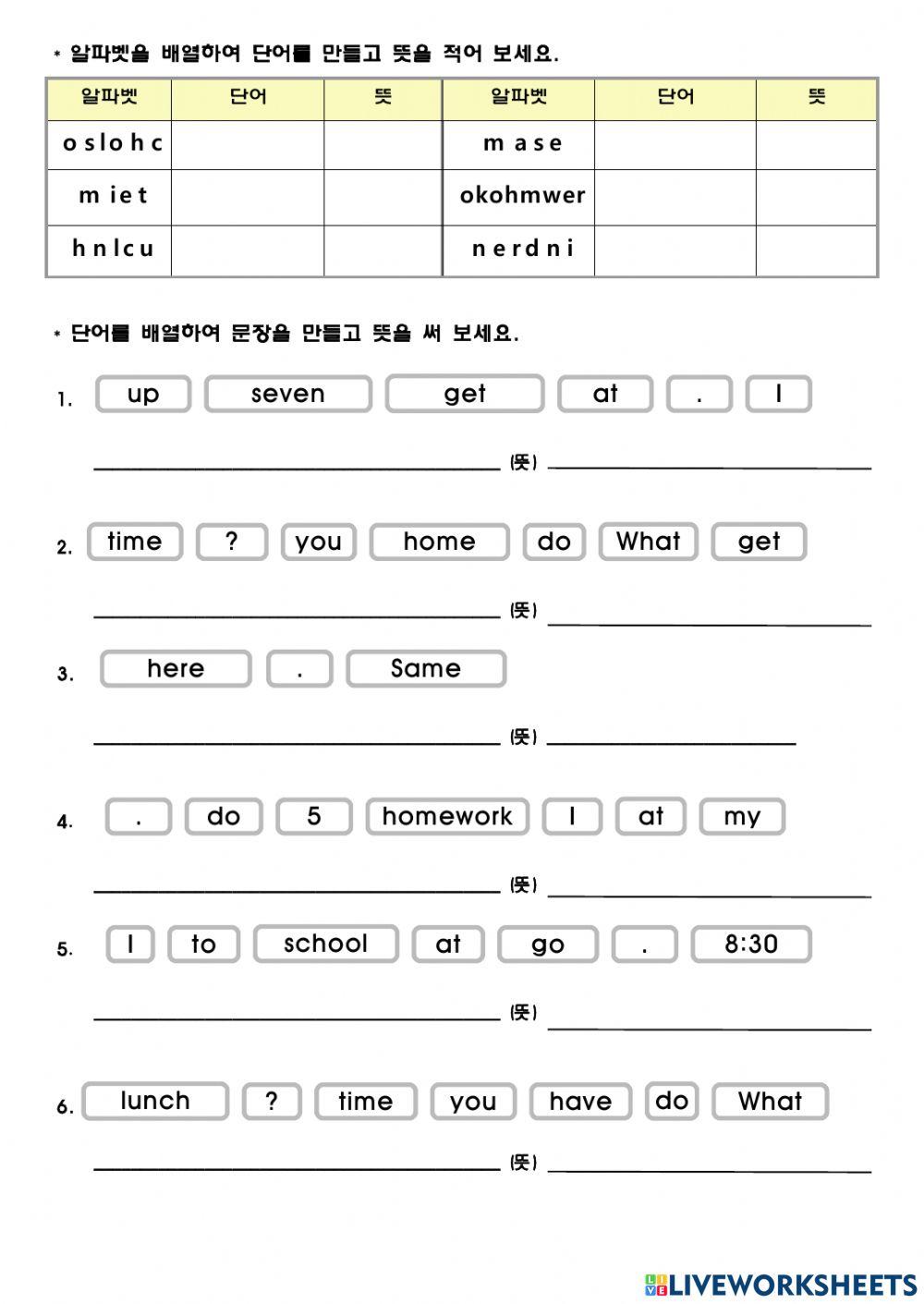 * 알파벳을 배열하여 단어를 만들고 뜻을 적어 보세요.

| 알파벳 | 단어 | 뜻 | 알파벳 | 단어 | 뜻 |
|---|---|---|---|---|---|
| o s l o h c | | | m a s e | | |
| m i e t | | | okohmwer | | |
| h n l c u | | | n e r d n i | | |

* 단어를 배열하여 문장을 만들고 뜻을 써 보세요.

1. up seven get at . I

(뜻)

2. time ? you home do What get

(뜻)

3. here . Same

(뜻)

4. . do 5 homework I at my

(뜻)

5. I to school at go . 8:30

(뜻)

6. lunch ? time you have do What

(뜻)

LIVEWORKSHEETS